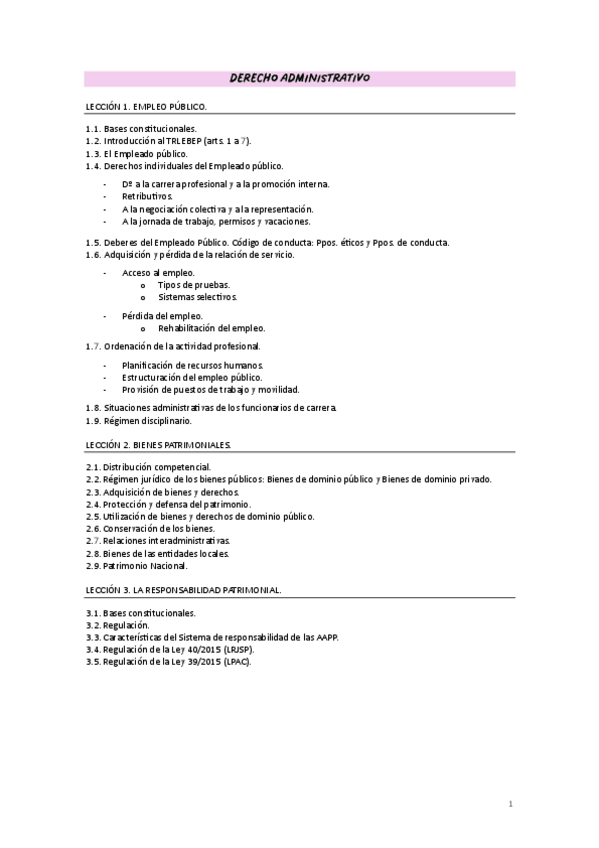 DERECHO ADMINISTRATIVO

LECCIÓN 1. EMPLEO PÚBLICO.

1.1. Bases constitucionales.
1.2. Introducción al TRLEBEP (arts. 1 a 7).
1.3. El Empleado público.
1.4. Derechos individuales del Empleado público.

- Dº a la carrera profesional y a la promoción interna.
- Retributivos.
- A la negociación colectiva y a la representación.
- A la jornada de trabajo, permisos y vacaciones.

1.5. Deberes del Empleado Público. Código de conducta: Ppos. éticos y Ppos. de conducta.
1.6. Adquisición y pérdida de la relación de servicio.

- Acceso al empleo.
 o Tipos de pruebas.
 o Sistemas selectivos.

- Pérdida del empleo.
 o Rehabilitación del empleo.

1.7. Ordenación de la actividad profesional.

- Planificación de recursos humanos.
- Estructuración del empleo público.
- Provisión de puestos de trabajo y movilidad.

1.8. Situaciones administrativas de los funcionarios de carrera.
1.9. Régimen disciplinario.

LECCIÓN 2. BIENES PATRIMONIALES.

2.1. Distribución competencial.
2.2. Régimen jurídico de los bienes públicos: Bienes de dominio público y Bienes de dominio privado.
2.3. Adquisición de bienes y derechos.
2.4. Protección y defensa del patrimonio.
2.5. Utilización de bienes y derechos de dominio público.
2.6. Conservación de los bienes.
2.7. Relaciones interadministrativas.
2.8. Bienes de las entidades locales.
2.9. Patrimonio Nacional.

LECCIÓN 3. LA RESPONSABILIDAD PATRIMONIAL.

3.1. Bases constitucionales.
3.2. Regulación.
3.3. Características del Sistema de responsabilidad de las AAPP.
3.4. Regulación de la Ley 40/2015 (LRJSP).
3.5. Regulación de la Ley 39/2015 (LPAC).

1